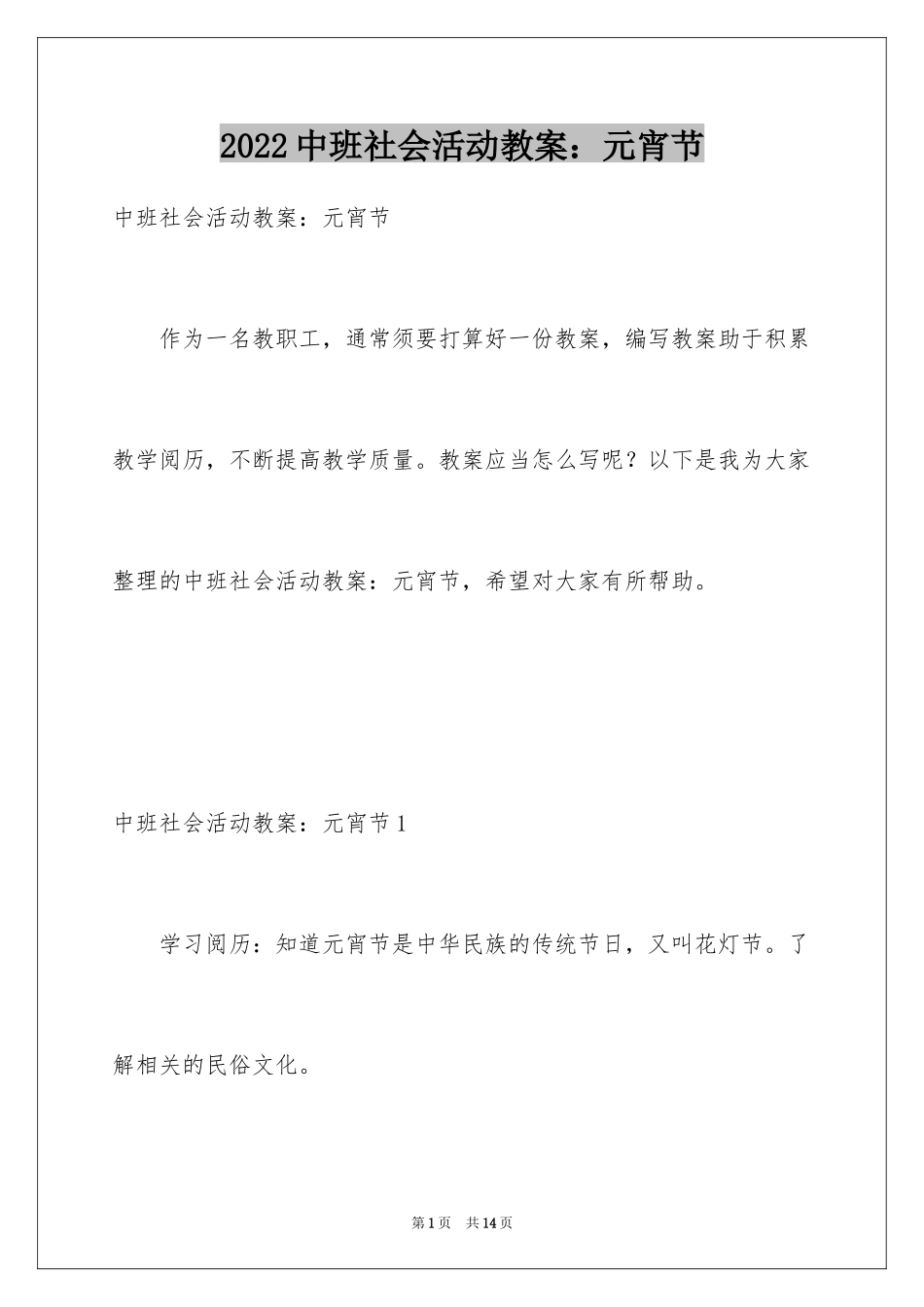 2022 中班社会活动教案：元宵节

中班社会活动教案：元宵节

作为一名教职工，通常须要打算好一份教案，编写教案助于积累教学阅历，不断提高教学质量。教案应当怎么写呢？以下是我为大家整理的中班社会活动教案：元宵节，希望对大家有所帮助。

中班社会活动教案：元宵节 1

学习阅历：知道元宵节是中华民族的传统节日，又叫花灯节。了解相关的民俗文化。

第 1 页　共 14 页